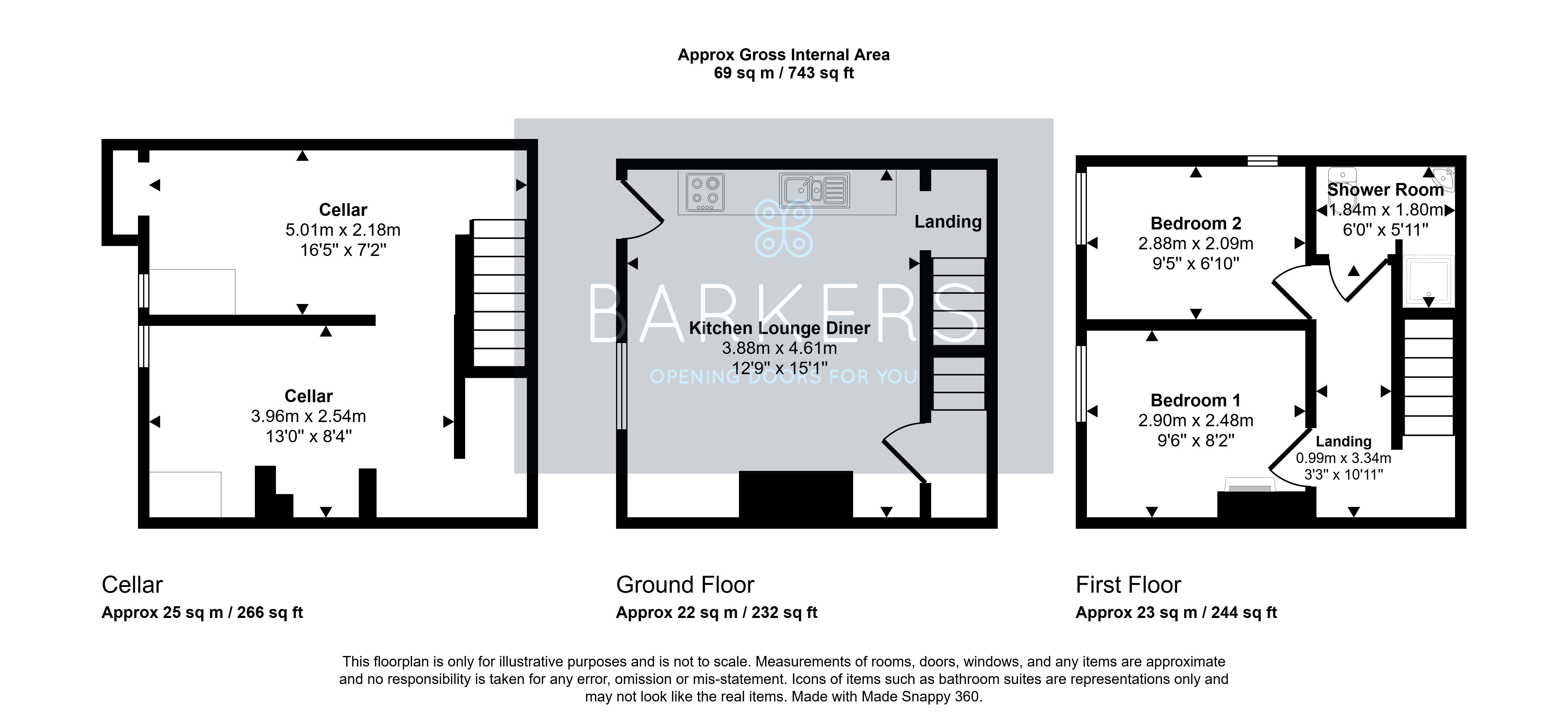 Approx Gross Internal Area
69 sq m / 743 sq ft

Cellar
5.01m x 2.18m
16'5" x 7'2"

Cellar
3.96m x 2.54m
13'0" x 8'4"

BARKERS
OPENING DOORS FOR YOU

Landing

Kitchen Lounge Diner
3.88m x 4.61m
12'9" x 15'1"

Bedroom 2
2.88m x 2.09m
9'5" x 6'10"

Shower Room
1.84m x 1.80m
6'0" x 5'11"

Bedroom 1
2.90m x 2.48m
9'6" x 8'2"

Landing
0.99m x 3.34m
3'3" x 10'11"

Cellar
Approx 25 sq m / 266 sq ft

Ground Floor
Approx 22 sq m / 232 sq ft

First Floor
Approx 23 sq m / 244 sq ft

This floorplan is only for illustrative purposes and is not to scale. Measurements of rooms, doors, windows, and any items are approximate and no responsibility is taken for any error, omission or mis-statement. Icons of items such as bathroom suites are representations only and may not look like the real items. Made with Made Snappy 360.